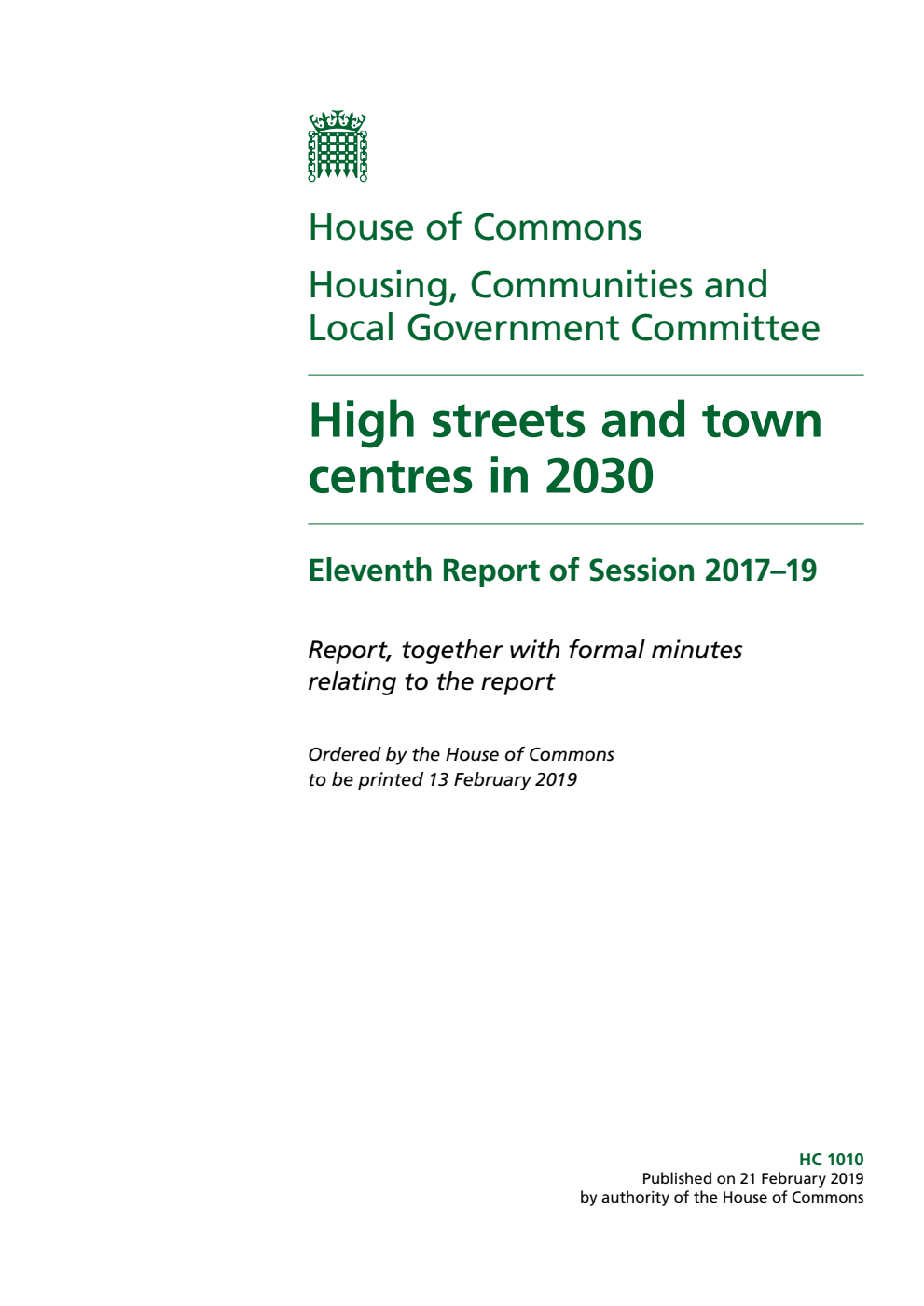 House of Commons

Housing, Communities and Local Government Committee

High streets and town centres in 2030

Eleventh Report of Session 2017–19

Report, together with formal minutes relating to the report

Ordered by the House of Commons to be printed 13 February 2019

HC 1010
Published on 21 February 2019
by authority of the House of Commons